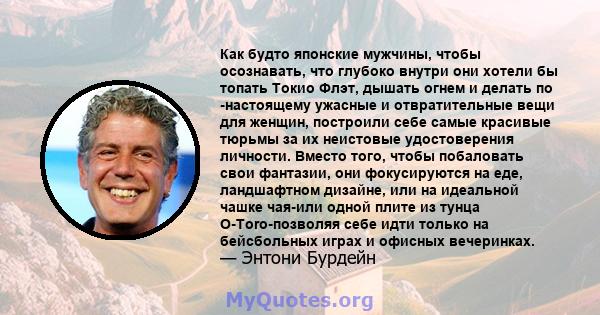 Как будто японские мужчины, чтобы осознавать, что глубоко внутри они хотели бы топать Токио Флэт, дышать огнем и делать по -настоящему ужасные и отвратительные вещи для женщин, построили себе самые красивые тюрьмы за их неистовые удостоверения личности. Вместо того, чтобы побаловать свои фантазии, они фокусируются на еде, ландшафтном дизайне, или на идеальной чашке чая-или одной плите из тунца О-Того-позволяя себе идти только на бейсбольных играх и офисных вечеринках.
— Энтони Бурдейн

MyQuotes.org